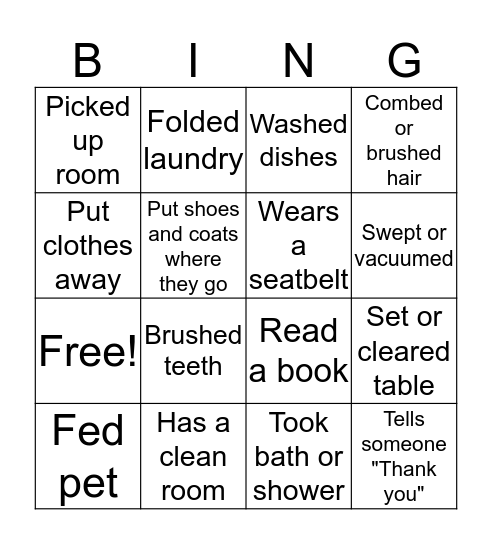 | B | I | N | G |
|---|---|---|---|
| Picked up room | Folded laundry | Washed dishes | Combed or brushed hair |
| Put clothes away | Put shoes and coats where they go | Wears a seatbelt | Swept or vacuumed |
| Free! | Brushed teeth | Read a book | Set or cleared table |
| Fed pet | Has a clean room | Took bath or shower | Tells someone "Thank you" |